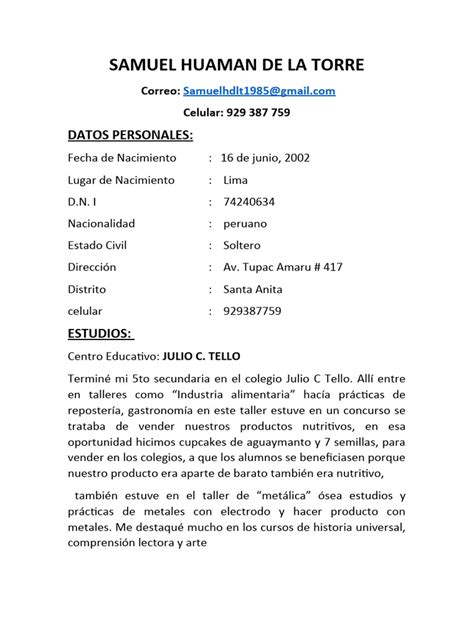 SAMUEL HUAMAN DE LA TORRE

Correo: Samuelhdlt1985@gmail.com

Celular: 929 387 759

DATOS PERSONALES:

Fecha de Nacimiento : 16 de junio, 2002

Lugar de Nacimiento : Lima

D.N. I : 74240634

Nacionalidad : peruano

Estado Civil : Soltero

Dirección : Av. Tupac Amaru # 417

Distrito : Santa Anita

celular : 929387759

ESTUDIOS:

Centro Educativo: JULIO C. TELLO

Terminé mi 5to secundaria en el colegio Julio C Tello. Allí entre en talleres como "Industria alimentaria" hacía prácticas de repostería, gastronomía en este taller estuve en un concurso se trataba de vender nuestros productos nutritivos, en esa oportunidad hicimos cupcakes de aguaymanto y 7 semillas, para vender en los colegios, a que los alumnos se beneficiasen porque nuestro producto era aparte de barato también era nutritivo,

también estuve en el taller de "metálica" ósea estudios y prácticas de metales con electrodo y hacer producto con metales. Me destaqué mucho en los cursos de historia universal, comprensión lectora y arte